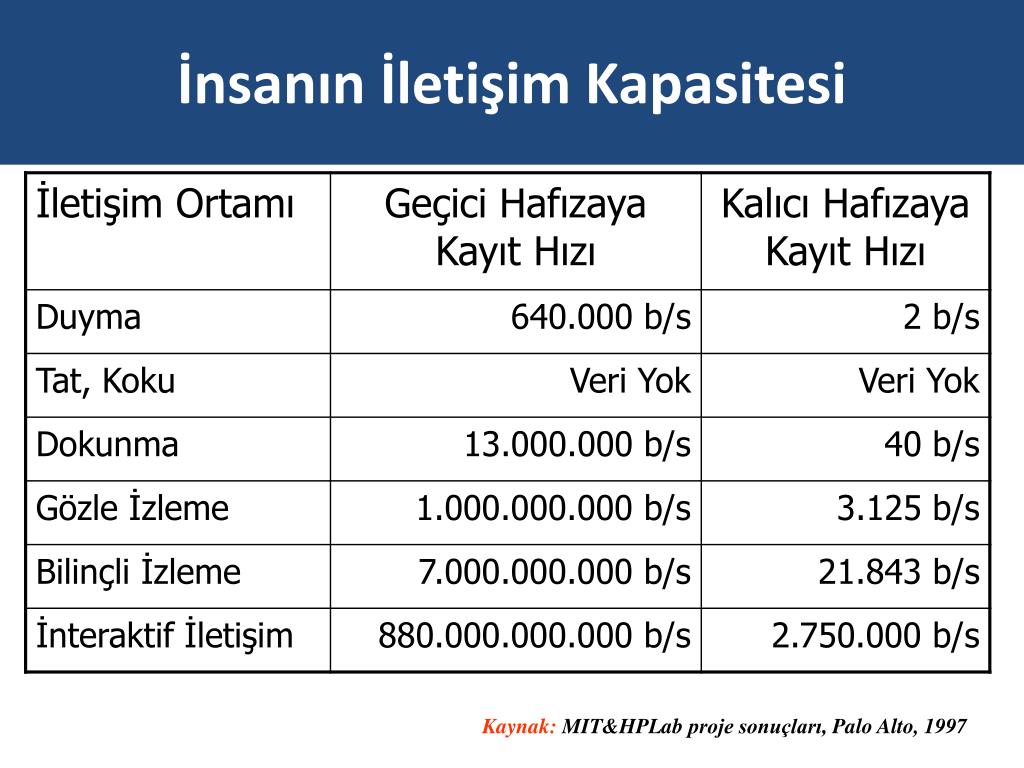 İnsanın İletişim Kapasitesi

| İletişim Ortamı | Geçici Hafızaya Kayıt Hızı | Kalıcı Hafızaya Kayıt Hızı |
|---|---|---|
| Duyma | 640.000 b/s | 2 b/s |
| Tat, Koku | Veri Yok | Veri Yok |
| Dokunma | 13.000.000 b/s | 40 b/s |
| Gözle İzleme | 1.000.000.000 b/s | 3.125 b/s |
| Bilinçli İzleme | 7.000.000.000 b/s | 21.843 b/s |
| İnteraktif İletişim | 880.000.000.000 b/s | 2.750.000 b/s |

Kaynak: MIT&HPLab proje sonuçları, Palo Alto, 1997